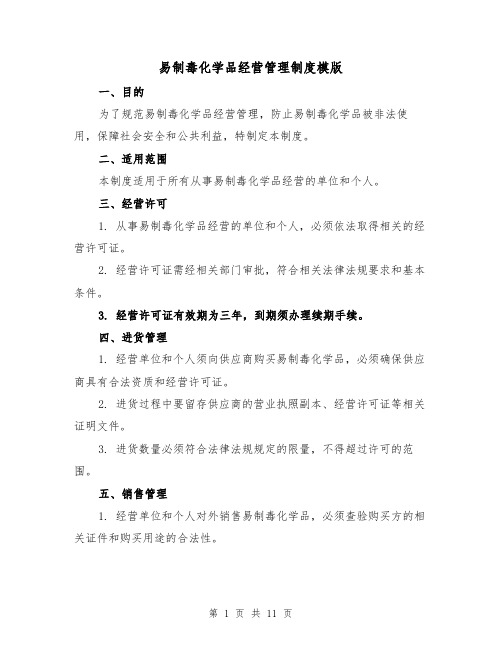 易制毒化学品经营管理制度模版

一、目的

为了规范易制毒化学品经营管理，防止易制毒化学品被非法使用，保障社会安全和公共利益，特制定本制度。

二、适用范围

本制度适用于所有从事易制毒化学品经营的单位和个人。

三、经营许可

1. 从事易制毒化学品经营的单位和个人，必须依法取得相关的经营许可证。

2. 经营许可证需经相关部门审批，符合相关法律法规要求和基本条件。

3. 经营许可证有效期为三年，到期须办理续期手续。

四、进货管理

1. 经营单位和个人须向供应商购买易制毒化学品，必须确保供应商具有合法资质和经营许可证。

2. 进货过程中要留存供应商的营业执照副本、经营许可证等相关证明文件。

3. 进货数量必须符合法律法规规定的限量，不得超过许可的范围。

五、销售管理

1. 经营单位和个人对外销售易制毒化学品，必须查验购买方的相关证件和购买用途的合法性。

第 1 页 共 11 页